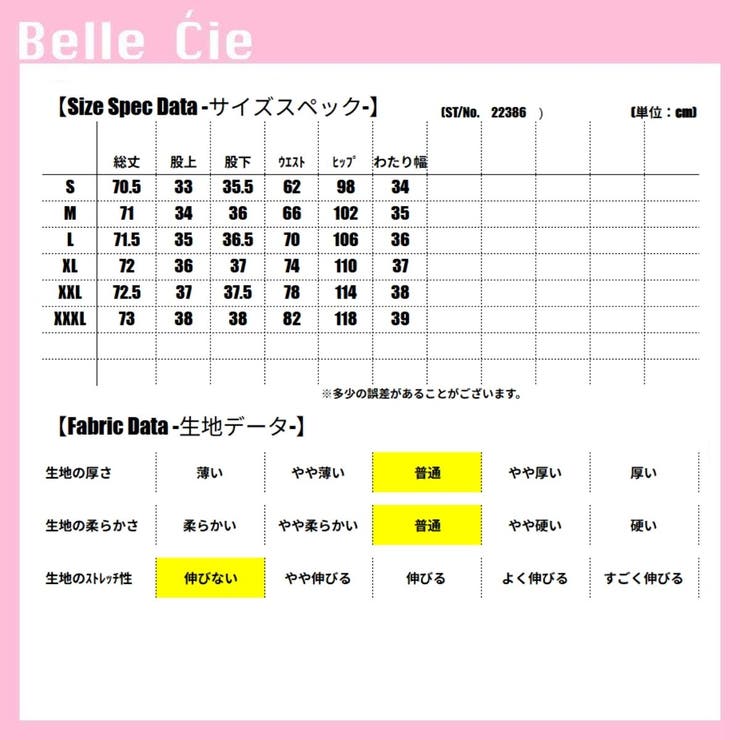 Belle Ćie

【Size Spec Data -サイズスペック-】 (ST/No. 22386 ) (単位：cm)

| | 総丈 | 股上 | 股下 | ウエスト | ヒップ | わたり幅 |
|---|---|---|---|---|---|---|
| S | 70.5 | 33 | 35.5 | 62 | 98 | 34 |
| M | 71 | 34 | 36 | 66 | 102 | 35 |
| L | 71.5 | 35 | 36.5 | 70 | 106 | 36 |
| XL | 72 | 36 | 37 | 74 | 110 | 37 |
| XXL | 72.5 | 37 | 37.5 | 78 | 114 | 38 |
| XXXL | 73 | 38 | 38 | 82 | 118 | 39 |

※多少の誤差があることがございます。

【Fabric Data -生地データ-】

| 生地の厚さ | 薄い | やや薄い | 普通 | やや厚い | 厚い |
|---|---|---|---|---|---|
| 生地の柔らかさ | 柔らかい | やや柔らかい | 普通 | やや硬い | 硬い |
| 生地のストレッチ性 | 伸びない | やや伸びる | 伸びる | よく伸びる | すごく伸びる |